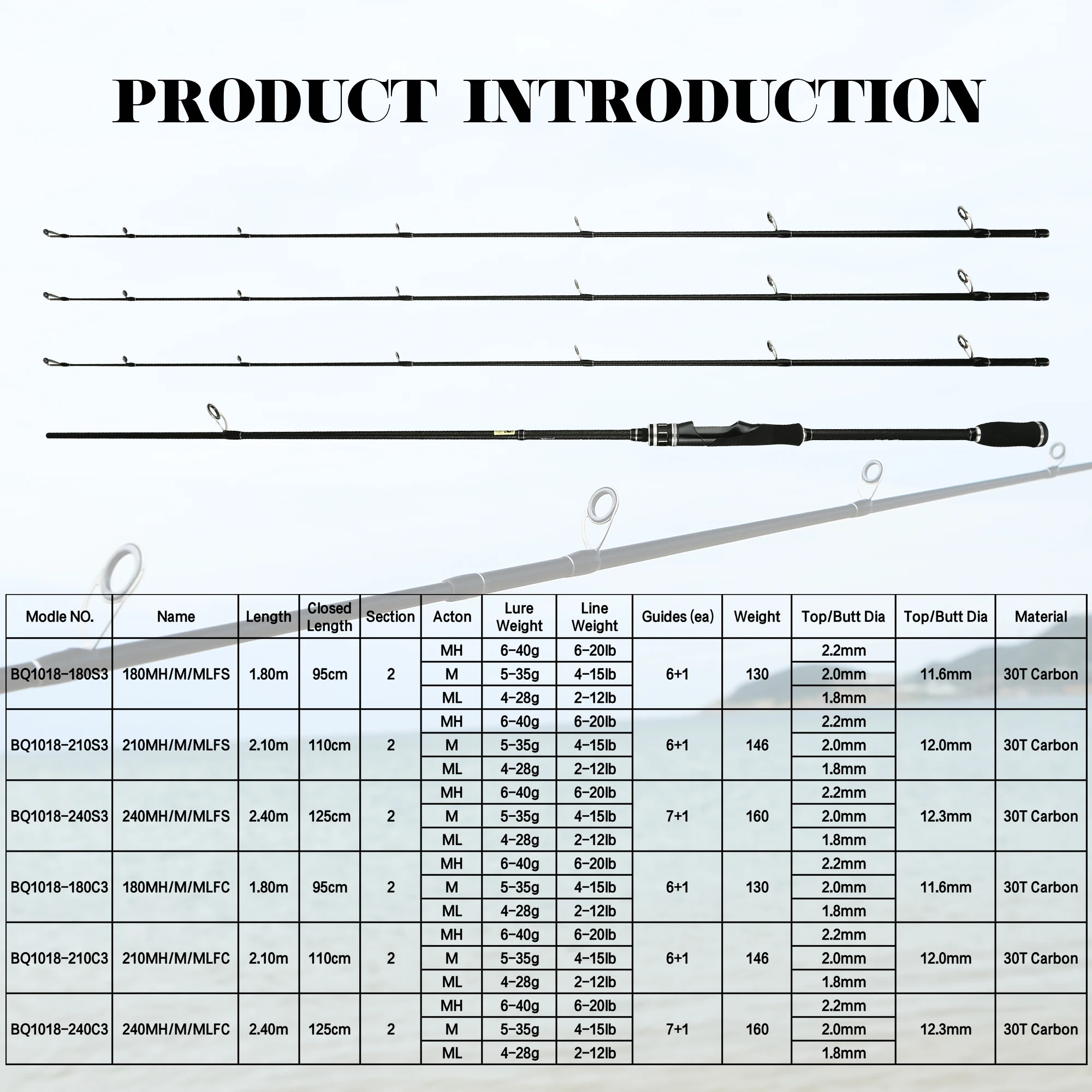 PRODUCT INTRODUCTION

| Modle NO. | Name | Length | Closed Length | Section | Acton | Lure Weight | Line Weight | Guides (ea) | Weight | Top/Butt Dia | Top/Butt Dia | Material |
|---|---|---|---|---|---|---|---|---|---|---|---|---|
| BQ1018-180S3 | 180MH/M/MLFS | 1.80m | 95cm | 2 | MH | 6-40g | 6-20lb | 6+1 | 130 | 2.2mm | 11.6mm | 30T Carbon |
| | | | | | M | 5-35g | 4-15lb | | | 2.0mm | | |
| | | | | | ML | 4-28g | 2-12lb | | | 1.8mm | | |
| BQ1018-210S3 | 210MH/M/MLFS | 2.10m | 110cm | 2 | MH | 6-40g | 6-20lb | 6+1 | 146 | 2.2mm | 12.0mm | 30T Carbon |
| | | | | | M | 5-35g | 4-15lb | | | 2.0mm | | |
| | | | | | ML | 4-28g | 2-12lb | | | 1.8mm | | |
| BQ1018-240S3 | 240MH/M/MLFS | 2.40m | 125cm | 2 | MH | 6-40g | 6-20lb | 7+1 | 160 | 2.2mm | 12.3mm | 30T Carbon |
| | | | | | M | 5-35g | 4-15lb | | | 2.0mm | | |
| | | | | | ML | 4-28g | 2-12lb | | | 1.8mm | | |
| BQ1018-180C3 | 180MH/M/MLFC | 1.80m | 95cm | 2 | MH | 6-40g | 6-20lb | 6+1 | 130 | 2.2mm | 11.6mm | 30T Carbon |
| | | | | | M | 5-35g | 4-15lb | | | 2.0mm | | |
| | | | | | ML | 4-28g | 2-12lb | | | 1.8mm | | |
| BQ1018-210C3 | 210MH/M/MLFC | 2.10m | 110cm | 2 | MH | 6-40g | 6-20lb | 6+1 | 146 | 2.2mm | 12.0mm | 30T Carbon |
| | | | | | M | 5-35g | 4-15lb | | | 2.0mm | | |
| | | | | | ML | 4-28g | 2-12lb | | | 1.8mm | | |
| BQ1018-240C3 | 240MH/M/MLFC | 2.40m | 125cm | 2 | MH | 6-40g | 6-20lb | 7+1 | 160 | 2.2mm | 12.3mm | 30T Carbon |
| | | | | | M | 5-35g | 4-15lb | | | 2.0mm | | |
| | | | | | ML | 4-28g | 2-12lb | | | 1.8mm | | |